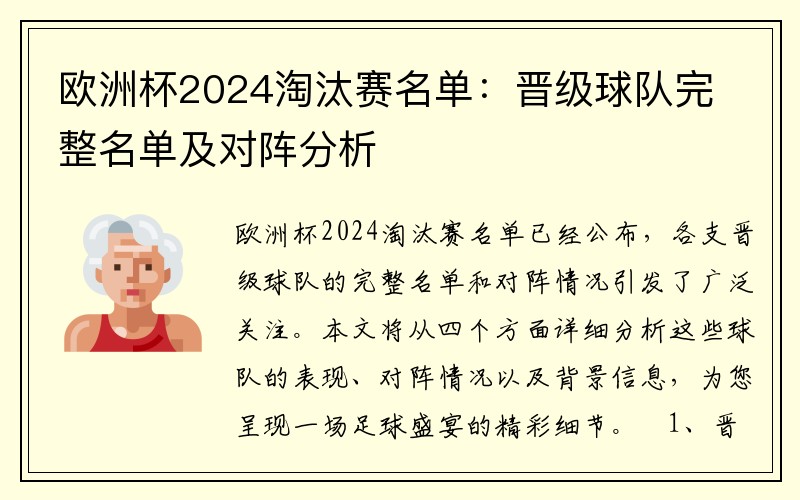 欧洲杯2024淘汰赛名单：晋级球队完整名单及对阵分析

欧洲杯2024淘汰赛名单已经公布，各支晋级球队的完整名单和对阵情况引发了广泛关注。本文将从四个方面详细分析这些球队的表现、对阵情况以及背景信息，为您呈现一场足球盛宴的精彩细节。　1、晋